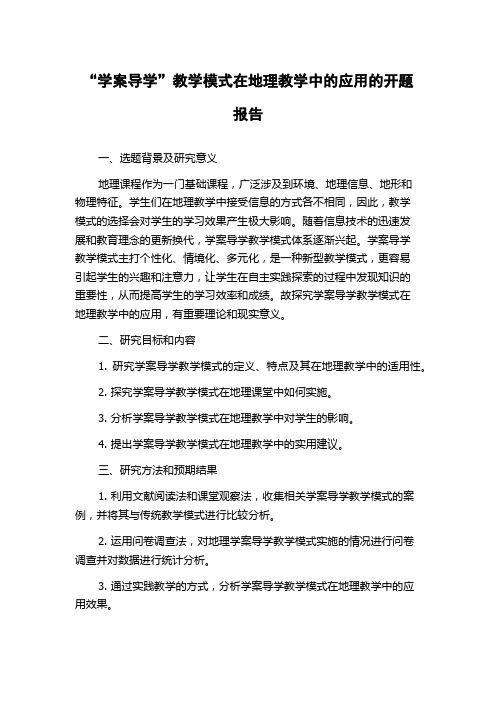 “学案导学”教学模式在地理教学中的应用的开题报告

一、选题背景及研究意义

地理课程作为一门基础课程，广泛涉及到环境、地理信息、地形和物理特征。学生们在地理教学中接受信息的方式各不相同，因此，教学模式的选择会对学生的学习效果产生极大影响。随着信息技术的迅速发展和教育理念的更新换代，学案导学教学模式体系逐渐兴起。学案导学教学模式主打个性化、情境化、多元化，是一种新型教学模式，更容易引起学生的兴趣和注意力，让学生在自主实践探索的过程中发现知识的重要性，从而提高学生的学习效率和成绩。故探究学案导学教学模式在地理教学中的应用，有重要理论和现实意义。

二、研究目标和内容

1. 研究学案导学教学模式的定义、特点及其在地理教学中的适用性。

2. 探究学案导学教学模式在地理课堂中如何实施。

3. 分析学案导学教学模式在地理教学中对学生的影响。

4. 提出学案导学教学模式在地理教学中的实用建议。

三、研究方法和预期结果

1. 利用文献阅读法和课堂观察法，收集相关学案导学教学模式的案例，并将其与传统教学模式进行比较分析。

2. 运用问卷调查法，对地理学案导学教学模式实施的情况进行问卷调查并对数据进行统计分析。

3. 通过实践教学的方式，分析学案导学教学模式在地理教学中的应用效果。